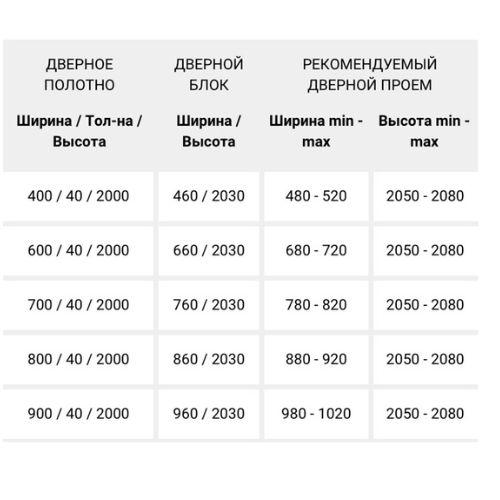 | ДВЕРНОЕ ПОЛОТНО | ДВЕРНОЙ БЛОК | РЕКОМЕНДУЕМЫЙ ДВЕРНОЙ ПРОЕМ | |
|---|---|---|---|
| **Ширина / Тол-на / Высота** | **Ширина / Высота** | **Ширина min - max** | **Высота min - max** |
| 400 / 40 / 2000 | 460 / 2030 | 480 - 520 | 2050 - 2080 |
| 600 / 40 / 2000 | 660 / 2030 | 680 - 720 | 2050 - 2080 |
| 700 / 40 / 2000 | 760 / 2030 | 780 - 820 | 2050 - 2080 |
| 800 / 40 / 2000 | 860 / 2030 | 880 - 920 | 2050 - 2080 |
| 900 / 40 / 2000 | 960 / 2030 | 980 - 1020 | 2050 - 2080 |